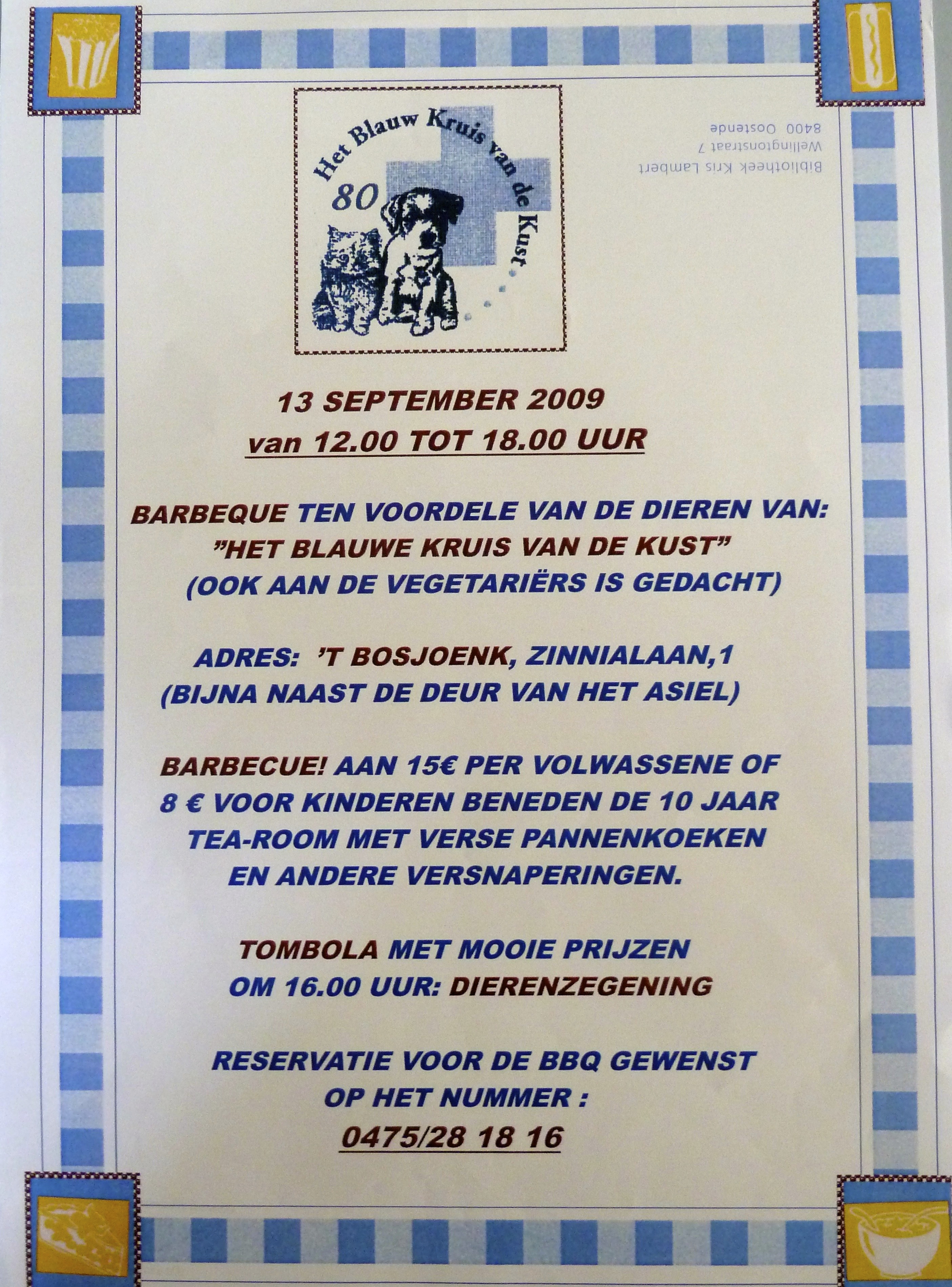 Het Blauw Kruis van de Kust
80

Bibliotheek Kris Lambert
Wellingtonstraat 7
8400 Oostende

13 SEPTEMBER 2009
van 12.00 TOT 18.00 UUR

BARBEQUE TEN VOORDELE VAN DE DIEREN VAN:
"HET BLAUWE KRUIS VAN DE KUST"
(OOK AAN DE VEGETARIËRS IS GEDACHT)

ADRES: 'T BOSJOENK, ZINNIALAAN,1
(BIJNA NAAST DE DEUR VAN HET ASIEL)

BARBECUE! AAN 15€ PER VOLWASSENE OF
8 € VOOR KINDEREN BENEDEN DE 10 JAAR
TEA-ROOM MET VERSE PANNENKOEKEN
EN ANDERE VERSNAPERINGEN.

TOMBOLA MET MOOIE PRIJZEN
OM 16.00 UUR: DIERENZEGENING

RESERVATIE VOOR DE BBQ GEWENST
OP HET NUMMER :
0475/28 18 16